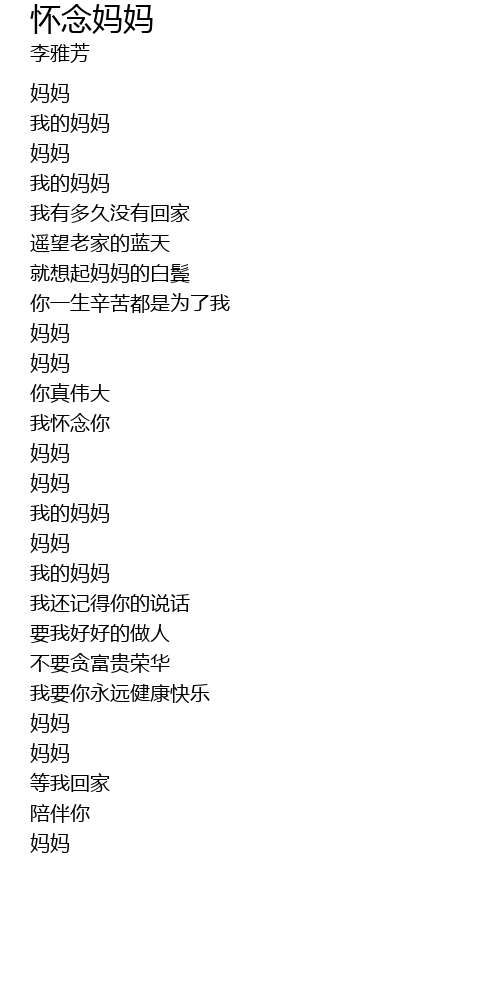 怀念妈妈
李雅芳

妈妈
我的妈妈
妈妈
我的妈妈
我有多久没有回家
遥望老家的蓝天
就想起妈妈的白鬓
你一生辛苦都是为了我
妈妈
妈妈
你真伟大
我怀念你
妈妈
妈妈
我的妈妈
妈妈
我的妈妈
我还记得你的说话
要我好好的做人
不要贪富贵荣华
我要你永远健康快乐
妈妈
妈妈
等我回家
陪伴你
妈妈